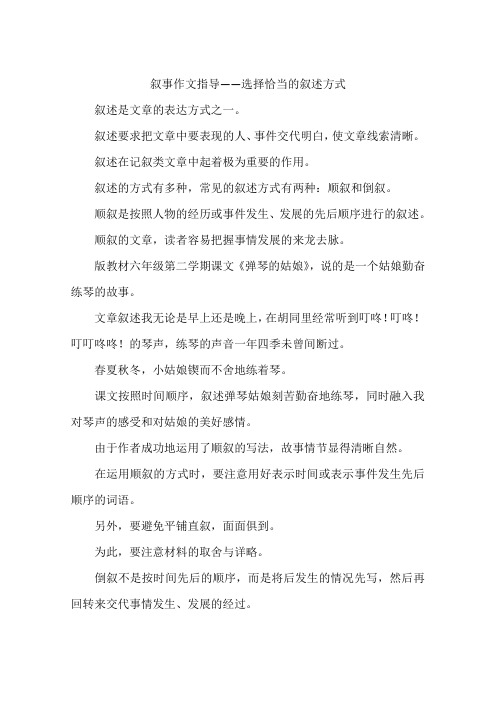 叙事作文指导——选择恰当的叙述方式

叙述是文章的表达方式之一。

叙述要求把文章中要表现的人、事件交代明白，使文章线索清晰。

叙述在记叙类文章中起着极为重要的作用。

叙述的方式有多种，常见的叙述方式有两种：顺叙和倒叙。

顺叙是按照人物的经历或事件发生、发展的先后顺序进行的叙述。

顺叙的文章，读者容易把握事情发展的来龙去脉。

版教材六年级第二学期课文《弹琴的姑娘》，说的是一个姑娘勤奋练琴的故事。

文章叙述我无论是早上还是晚上，在胡同里经常听到叮咚！叮咚！叮叮咚咚！的琴声，练琴的声音一年四季未曾间断过。

春夏秋冬，小姑娘锲而不舍地练着琴。

课文按照时间顺序，叙述弹琴姑娘刻苦勤奋地练琴，同时融入我对琴声的感受和对姑娘的美好感情。

由于作者成功地运用了顺叙的写法，故事情节显得清晰自然。

在运用顺叙的方式时，要注意用好表示时间或表示事件发生先后顺序的词语。

另外，要避免平铺直叙，面面俱到。

为此，要注意材料的取舍与详略。

倒叙不是按时间先后的顺序，而是将后发生的情况先写，然后再回转来交代事情发生、发展的经过。